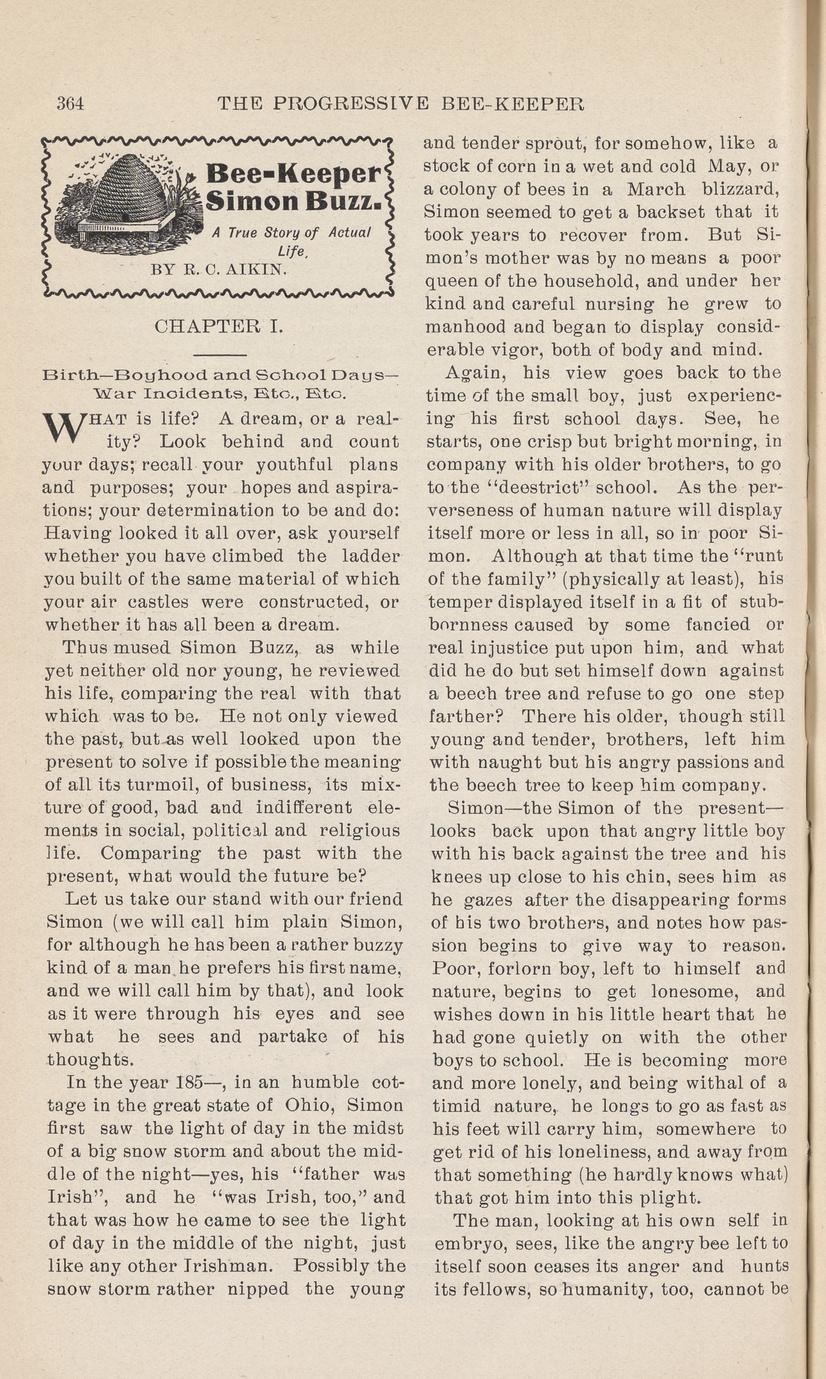 364 THE PROGRESSIVE BEE-KEEPER

Bee-Keeper Simon Buzz.

A True Story of Actual Life.

BY R. C. AIKIN.

CHAPTER I.

Birth—Boyhood and School Days—War Incidents, Etc., Etc.

WHAT is life? A dream, or a reality? Look behind and count your days; recall your youthful plans and purposes; your hopes and aspirations; your determination to be and do: Having looked it all over, ask yourself whether you have climbed the ladder you built of the same material of which your air castles were constructed, or whether it has all been a dream.

Thus mused Simon Buzz, as while yet neither old nor young, he reviewed his life, comparing the real with that which was to be. He not only viewed the past, but as well looked upon the present to solve if possible the meaning of all its turmoil, of business, its mixture of good, bad and indifferent elements in social, political and religious life. Comparing the past with the present, what would the future be?

Let us take our stand with our friend Simon (we will call him plain Simon, for although he has been a rather buzzy kind of a man he prefers his first name, and we will call him by that), and look as it were through his eyes and see what he sees and partake of his thoughts.

In the year 185—, in an humble cottage in the great state of Ohio, Simon first saw the light of day in the midst of a big snow storm and about the middle of the night—yes, his "father was Irish", and he "was Irish, too," and that was how he came to see the light of day in the middle of the night, just like any other Irishman. Possibly the snow storm rather nipped the young and tender sprout, for somehow, like a stock of corn in a wet and cold May, or a colony of bees in a March blizzard, Simon seemed to get a backset that it took years to recover from. But Simon's mother was by no means a poor queen of the household, and under her kind and careful nursing he grew to manhood and began to display considerable vigor, both of body and mind.

Again, his view goes back to the time of the small boy, just experiencing his first school days. See, he starts, one crisp but bright morning, in company with his older brothers, to go to the "deestrict" school. As the perverseness of human nature will display itself more or less in all, so in poor Simon. Although at that time the "runt of the family" (physically at least), his temper displayed itself in a fit of stubbornness caused by some fancied or real injustice put upon him, and what did he do but set himself down against a beech tree and refuse to go one step farther? There his older, though still young and tender, brothers, left him with naught but his angry passions and the beech tree to keep him company.

Simon—the Simon of the present—looks back upon that angry little boy with his back against the tree and his knees up close to his chin, sees him as he gazes after the disappearing forms of his two brothers, and notes how passion begins to give way to reason. Poor, forlorn boy, left to himself and nature, begins to get lonesome, and wishes down in his little heart that he had gone quietly on with the other boys to school. He is becoming more and more lonely, and being withal of a timid nature, he longs to go as fast as his feet will carry him, somewhere to get rid of his loneliness, and away from that something (he hardly knows what) that got him into this plight.

The man, looking at his own self in embryo, sees, like the angry bee left to itself soon ceases its anger and hunts its fellows, so humanity, too, cannot be